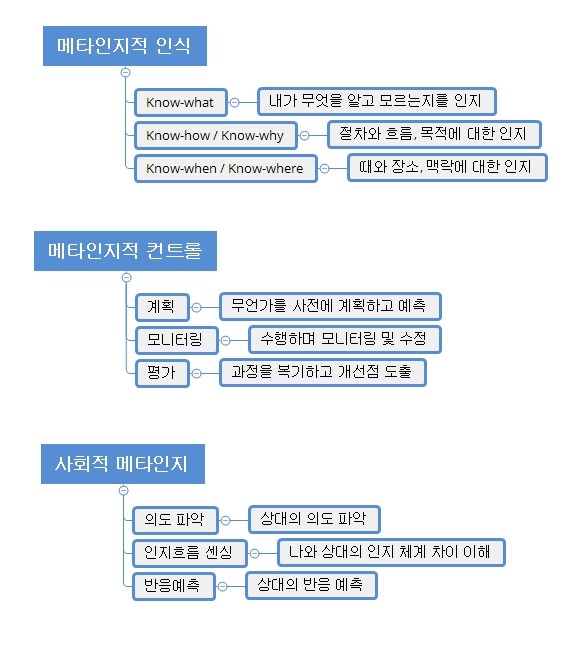 메타인지적 인식

Know-what
내가 무엇을 알고 모르는지를 인지

Know-how / Know-why
절차와 흐름, 목적에 대한 인지

Know-when / Know-where
때와 장소, 맥락에 대한 인지

메타인지적 컨트롤

계획
무언가를 사전에 계획하고 예측

모니터링
수행하며 모니터링 및 수정

평가
과정을 복기하고 개선점 도출

사회적 메타인지

의도 파악
상대의 의도 파악

인지흐름 센싱
나와 상대의 인지 체계 차이 이해

반응예측
상대의 반응 예측